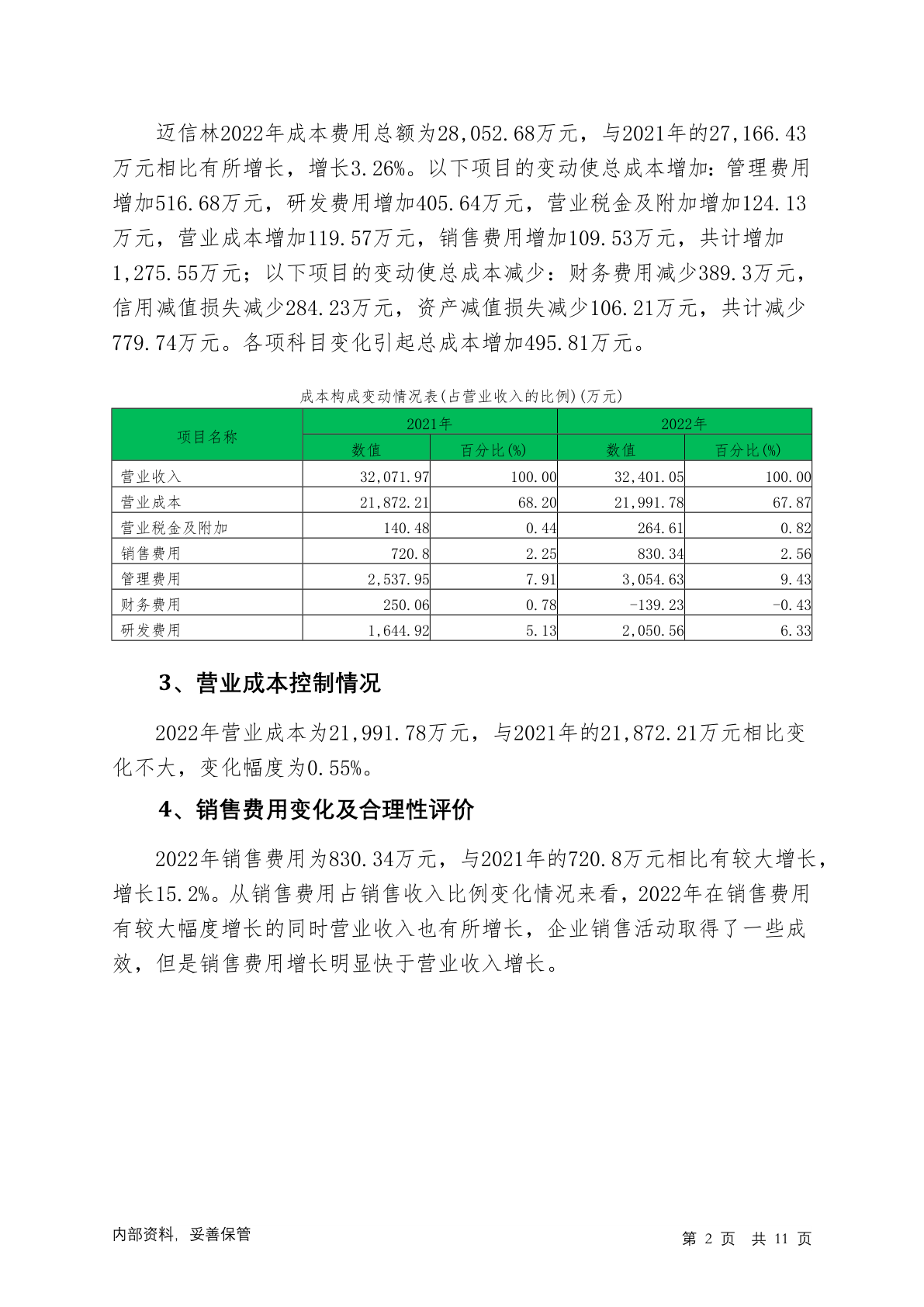 迈信林2022年成本费用总额为28,052.68万元，与2021年的27,166.43万元相比有所增长，增长3.26%。以下项目的变动使总成本增加：管理费用增加516.68万元，研发费用增加405.64万元，营业税金及附加增加124.13万元，营业成本增加119.57万元，销售费用增加109.53万元，共计增加1,275.55万元；以下项目的变动使总成本减少：财务费用减少389.3万元，信用减值损失减少284.23万元，资产减值损失减少106.21万元，共计减少779.74万元。各项科目变化引起总成本增加495.81万元。

成本构成变动情况表(占营业收入的比例)(万元)

| 项目名称 | 2021年 数值 | 2021年 百分比(%) | 2022年 数值 | 2022年 百分比(%) |
|---|---|---|---|---|
| 营业收入 | 32,071.97 | 100.00 | 32,401.05 | 100.00 |
| 营业成本 | 21,872.21 | 68.20 | 21,991.78 | 67.87 |
| 营业税金及附加 | 140.48 | 0.44 | 264.61 | 0.82 |
| 销售费用 | 720.8 | 2.25 | 830.34 | 2.56 |
| 管理费用 | 2,537.95 | 7.91 | 3,054.63 | 9.43 |
| 财务费用 | 250.06 | 0.78 | -139.23 | -0.43 |
| 研发费用 | 1,644.92 | 5.13 | 2,050.56 | 6.33 |

3、营业成本控制情况

2022年营业成本为21,991.78万元，与2021年的21,872.21万元相比变化不大，变化幅度为0.55%。

4、销售费用变化及合理性评价

2022年销售费用为830.34万元，与2021年的720.8万元相比有较大增长，增长15.2%。从销售费用占销售收入比例变化情况来看，2022年在销售费用有较大幅度增长的同时营业收入也有所增长，企业销售活动取得了一些成效，但是销售费用增长明显快于营业收入增长。

内部资料，妥善保管

第 2 页 共 11 页